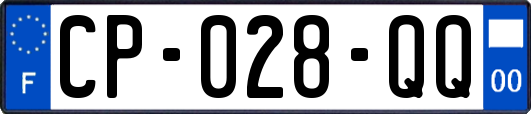 F
CP-028-QQ
00